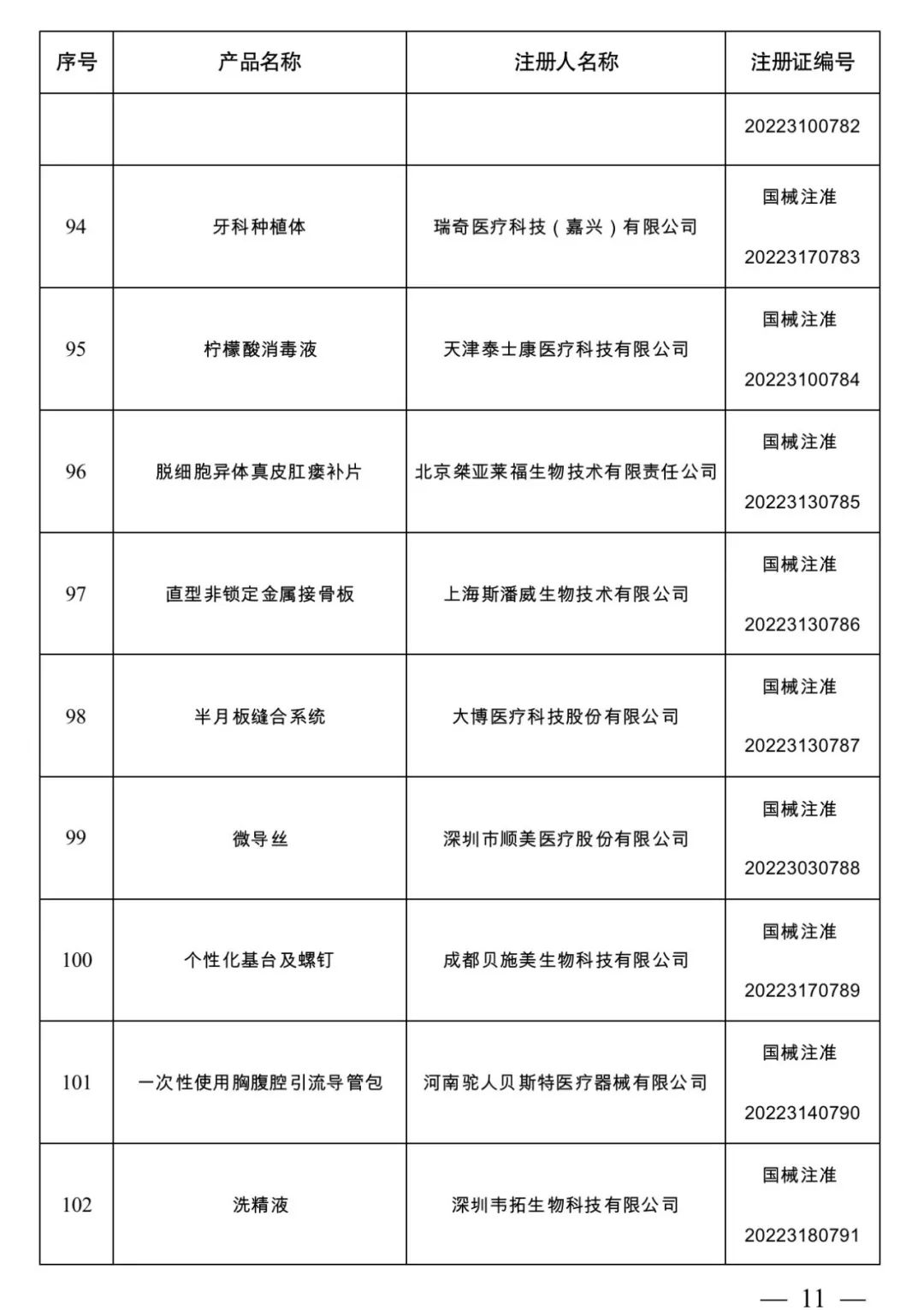 | 序号 | 产品名称 | 注册人名称 | 注册证编号 |
|---|---|---|---|
| | | | 20223100782 |
| 94 | 牙科种植体 | 瑞奇医疗科技（嘉兴）有限公司 | 国械注准 20223170783 |
| 95 | 柠檬酸消毒液 | 天津泰士康医疗科技有限公司 | 国械注准 20223100784 |
| 96 | 脱细胞异体真皮肛瘘补片 | 北京桀亚莱福生物技术有限责任公司 | 国械注准 20223130785 |
| 97 | 直型非锁定金属接骨板 | 上海斯潘威生物技术有限公司 | 国械注准 20223130786 |
| 98 | 半月板缝合系统 | 大博医疗科技股份有限公司 | 国械注准 20223130787 |
| 99 | 微导丝 | 深圳市顺美医疗股份有限公司 | 国械注准 20223030788 |
| 100 | 个性化基台及螺钉 | 成都贝施美生物科技有限公司 | 国械注准 20223170789 |
| 101 | 一次性使用胸腹腔引流导管包 | 河南驼人贝斯特医疗器械有限公司 | 国械注准 20223140790 |
| 102 | 洗精液 | 深圳韦拓生物科技有限公司 | 国械注准 20223180791 |

— 11 —